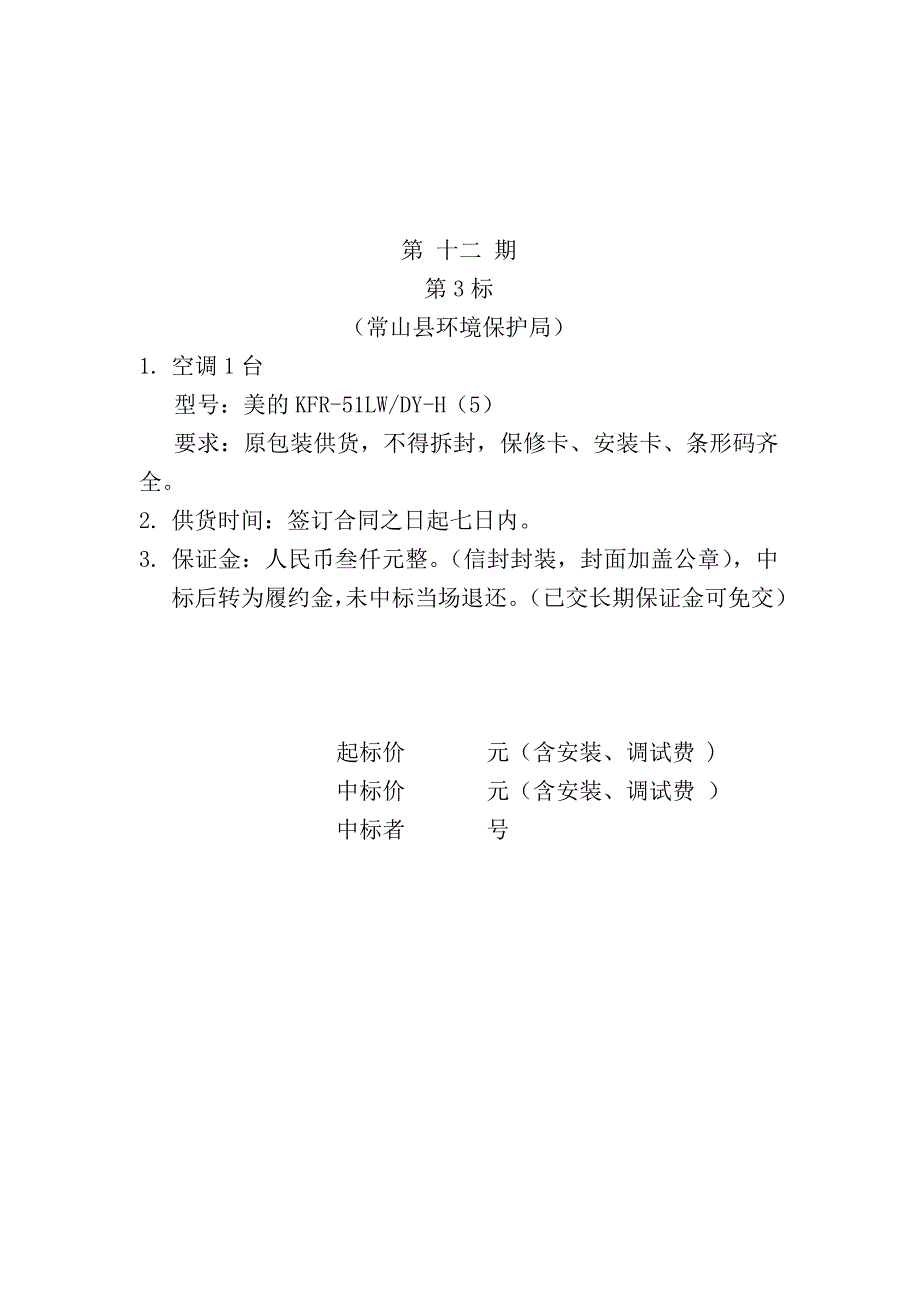 第 十二 期
第 3 标
（常山县环境保护局）

1. 空调 1 台

型号：美的 KFR-51LW/DY-H（5）

要求：原包装供货，不得拆封，保修卡、安装卡、条形码齐全。

2. 供货时间：签订合同之日起七日内。

3. 保证金：人民币叁仟元整。（信封封装，封面加盖公章），中标后转为履约金，未中标当场退还。（已交长期保证金可免交）

起标价 元（含安装、调试费 ）
中标价 元（含安装、调试费 ）
中标者 号